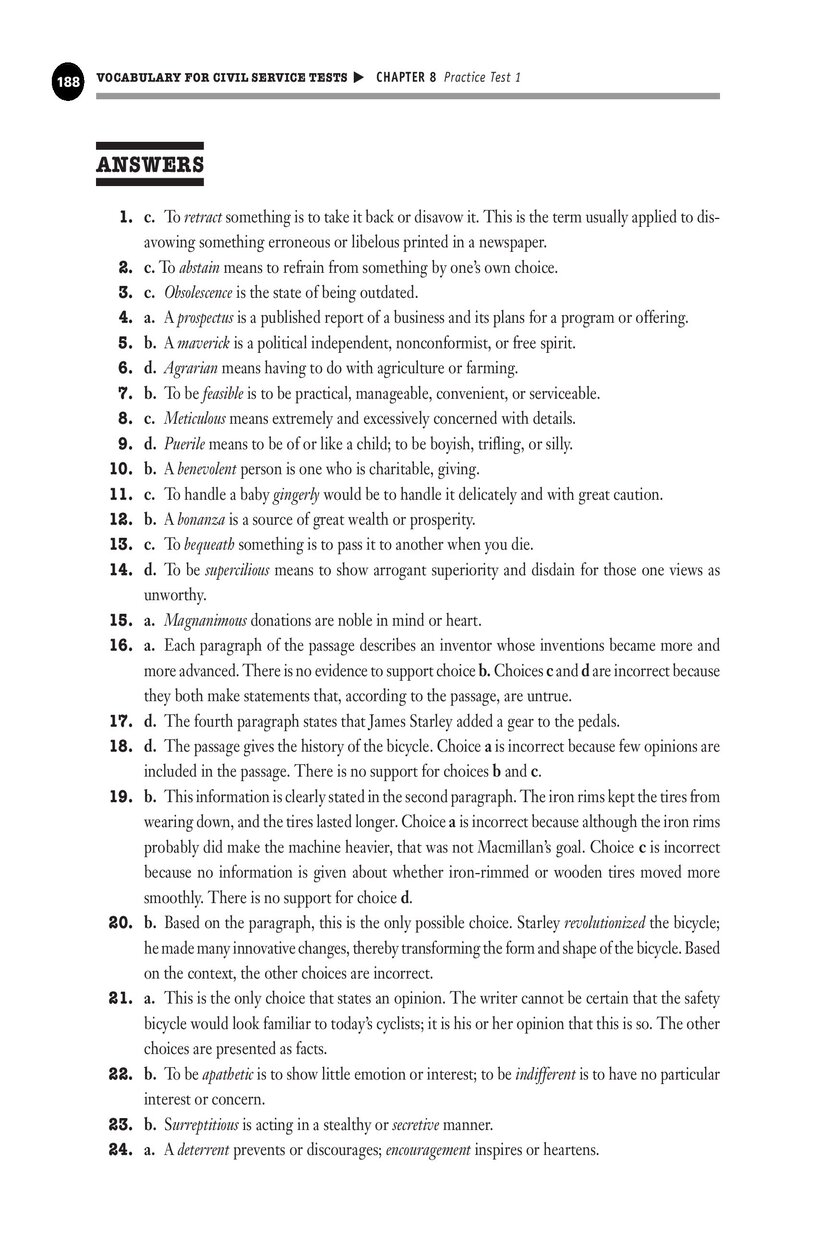 188 VOCABULARY FOR CIVIL SERVICE TESTS ▶ CHAPTER 8 Practice Test 1

ANSWERS

1. c. To retract something is to take it back or disavow it. This is the term usually applied to disavowing something erroneous or libelous printed in a newspaper.
2. c. To abstain means to refrain from something by one's own choice.
3. c. Obsolescence is the state of being outdated.
4. a. A prospectus is a published report of a business and its plans for a program or offering.
5. b. A maverick is a political independent, nonconformist, or free spirit.
6. d. Agrarian means having to do with agriculture or farming.
7. b. To be feasible is to be practical, manageable, convenient, or serviceable.
8. c. Meticulous means extremely and excessively concerned with details.
9. d. Puerile means to be of or like a child; to be boyish, trifling, or silly.
10. b. A benevolent person is one who is charitable, giving.
11. c. To handle a baby gingerly would be to handle it delicately and with great caution.
12. b. A bonanza is a source of great wealth or prosperity.
13. c. To bequeath something is to pass it to another when you die.
14. d. To be supercilious means to show arrogant superiority and disdain for those one views as unworthy.
15. a. Magnanimous donations are noble in mind or heart.
16. a. Each paragraph of the passage describes an inventor whose inventions became more and more advanced. There is no evidence to support choice b. Choices c and d are incorrect because they both make statements that, according to the passage, are untrue.
17. d. The fourth paragraph states that James Starley added a gear to the pedals.
18. d. The passage gives the history of the bicycle. Choice a is incorrect because few opinions are included in the passage. There is no support for choices b and c.
19. b. This information is clearly stated in the second paragraph. The iron rims kept the tires from wearing down, and the tires lasted longer. Choice a is incorrect because although the iron rims probably did make the machine heavier, that was not Macmillan's goal. Choice c is incorrect because no information is given about whether iron-rimmed or wooden tires moved more smoothly. There is no support for choice d.
20. b. Based on the paragraph, this is the only possible choice. Starley revolutionized the bicycle; he made many innovative changes, thereby transforming the form and shape of the bicycle. Based on the context, the other choices are incorrect.
21. a. This is the only choice that states an opinion. The writer cannot be certain that the safety bicycle would look familiar to today's cyclists; it is his or her opinion that this is so. The other choices are presented as facts.
22. b. To be apathetic is to show little emotion or interest; to be indifferent is to have no particular interest or concern.
23. b. Surreptitious is acting in a stealthy or secretive manner.
24. a. A deterrent prevents or discourages; encouragement inspires or heartens.